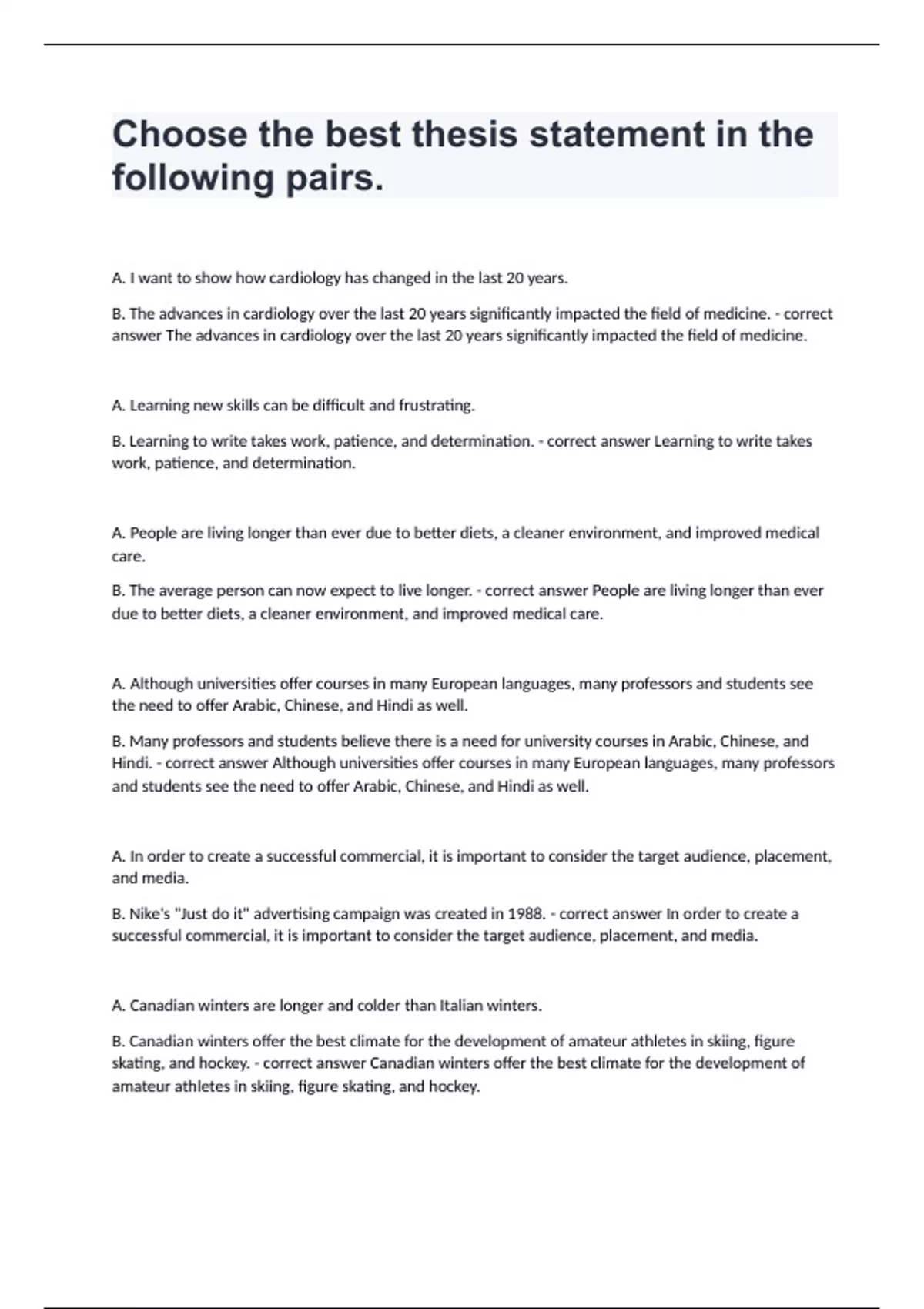 Choose the best thesis statement in the following pairs.

A. I want to show how cardiology has changed in the last 20 years.

B. The advances in cardiology over the last 20 years significantly impacted the field of medicine. - correct answer The advances in cardiology over the last 20 years significantly impacted the field of medicine.

A. Learning new skills can be difficult and frustrating.

B. Learning to write takes work, patience, and determination. - correct answer Learning to write takes work, patience, and determination.

A. People are living longer than ever due to better diets, a cleaner environment, and improved medical care.

B. The average person can now expect to live longer. - correct answer People are living longer than ever due to better diets, a cleaner environment, and improved medical care.

A. Although universities offer courses in many European languages, many professors and students see the need to offer Arabic, Chinese, and Hindi as well.

B. Many professors and students believe there is a need for university courses in Arabic, Chinese, and Hindi. - correct answer Although universities offer courses in many European languages, many professors and students see the need to offer Arabic, Chinese, and Hindi as well.

A. In order to create a successful commercial, it is important to consider the target audience, placement, and media.

B. Nike's "Just do it" advertising campaign was created in 1988. - correct answer In order to create a successful commercial, it is important to consider the target audience, placement, and media.

A. Canadian winters are longer and colder than Italian winters.

B. Canadian winters offer the best climate for the development of amateur athletes in skiing, figure skating, and hockey. - correct answer Canadian winters offer the best climate for the development of amateur athletes in skiing, figure skating, and hockey.